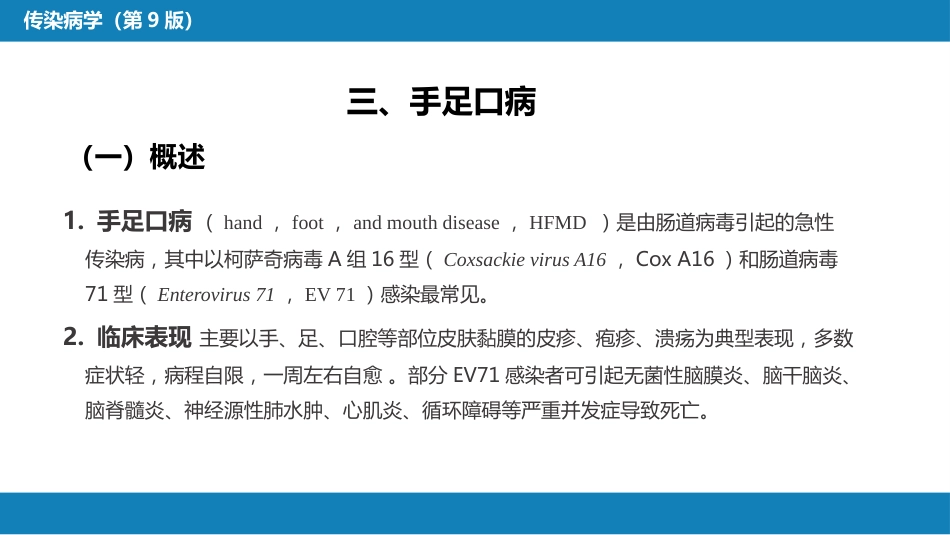 传染病学（第 9 版）

三、手足口病

（一）概述

1. 手足口病 （ hand ， foot ， and mouth disease ， HFMD ）是由肠道病毒引起的急性传染病，其中以柯萨奇病毒 A 组 16 型（ Coxsackie virus A16 ， Cox A16 ）和肠道病毒 71 型（ Enterovirus 71 ， EV 71 ）感染最常见。

2. 临床表现 主要以手、足、口腔等部位皮肤黏膜的皮疹、疱疹、溃疡为典型表现，多数症状轻，病程自限，一周左右自愈 。部分 EV71 感染者可引起无菌性脑膜炎、脑干脑炎、脑脊髓炎、神经源性肺水肿、心肌炎、循环障碍等严重并发症导致死亡。